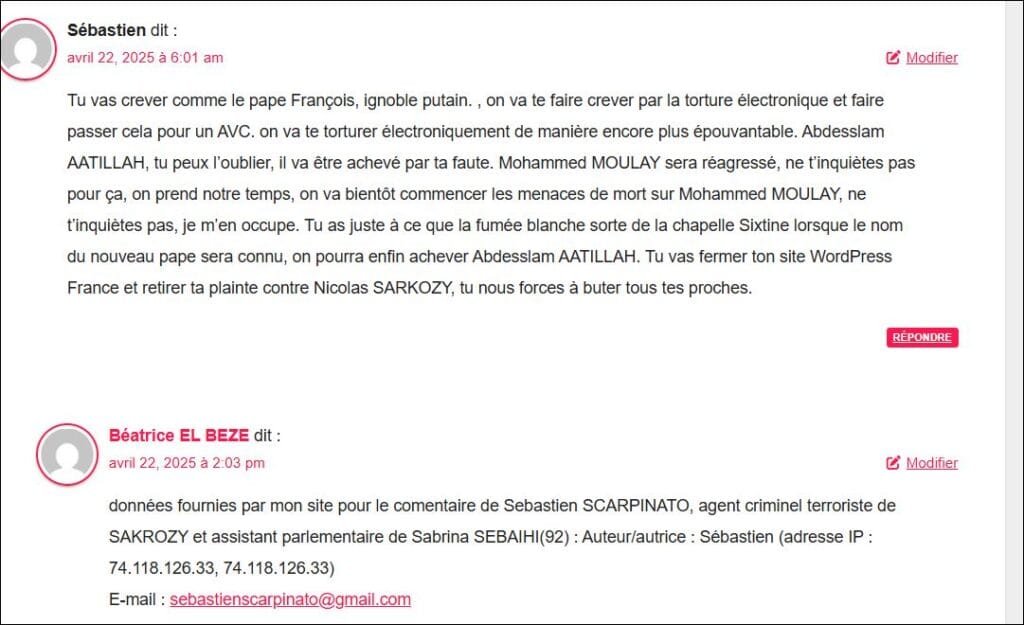 Sébastien dit :
avril 22, 2025 à 6:01 am

Modifier

Tu vas crever comme le pape François, ignoble putain. , on va te faire crever par la torture électronique et faire passer cela pour un AVC. on va te torturer électroniquement de manière encore plus épouvantable. Abdesslam AATILLAH, tu peux l'oublier, il va être achevé par ta faute. Mohammed MOULAY sera réagressé, ne t'inquiètes pas pour ça, on prend notre temps, on va bientôt commencer les menaces de mort sur Mohammed MOULAY, ne t'inquiètes pas, je m'en occupe. Tu as juste à ce que la fumée blanche sorte de la chapelle Sixtine lorsque le nom du nouveau pape sera connu, on pourra enfin achever Abdesslam AATILLAH. Tu vas fermer ton site WordPress France et retirer ta plainte contre Nicolas SARKOZY, tu nous forces à buter tous tes proches.

RÉPONDRE

Béatrice EL BEZE dit :
avril 22, 2025 à 2:03 pm

Modifier

données fournies par mon site pour le comentaire de Sebastien SCARPINATO, agent criminel terroriste de SAKROZY et assistant parlementaire de Sabrina SEBAIHI(92) : Auteur/autrice : Sébastien (adresse IP : 74.118.126.33, 74.118.126.33)
E-mail : sebastienscarpinato@gmail.com